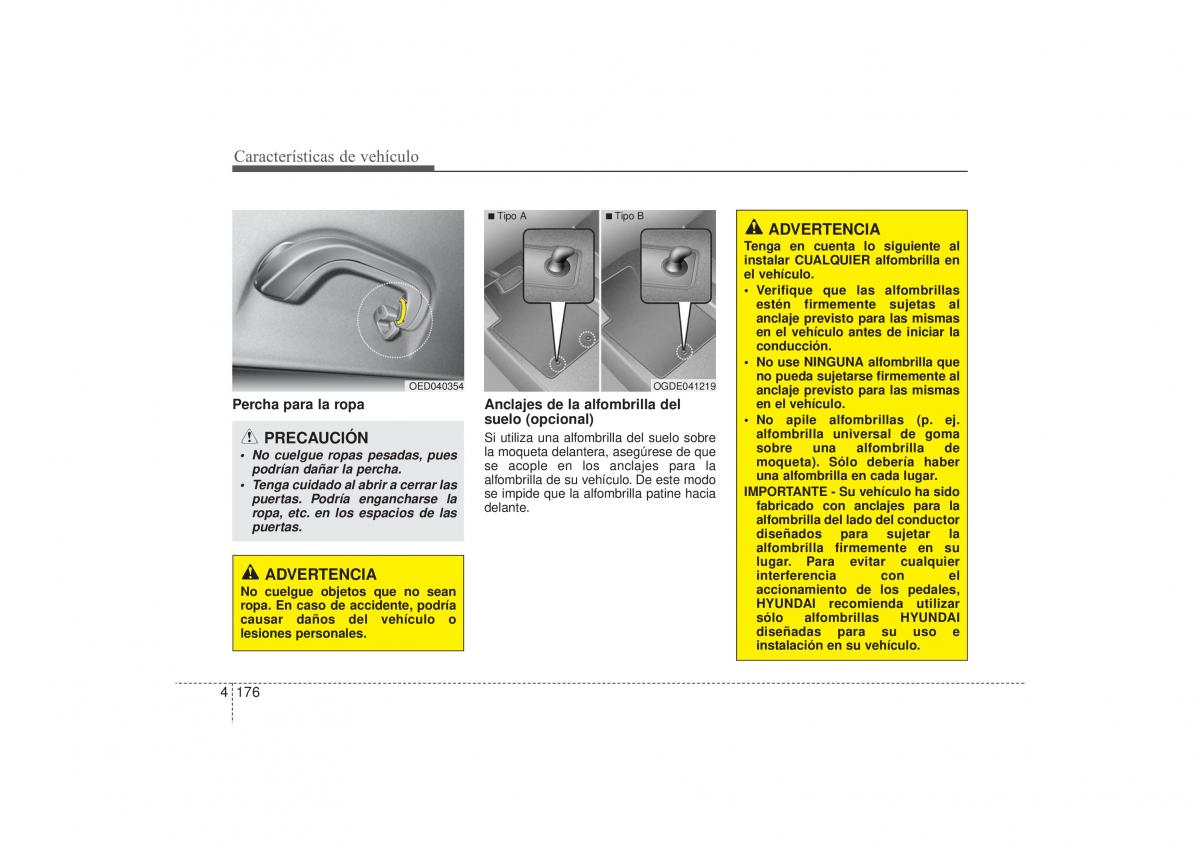 Características de vehículo

OED040354

Percha para la ropa

PRECAUCIÓN

• No cuelgue ropas pesadas, pues podrían dañar la percha.
• Tenga cuidado al abrir a cerrar las puertas. Podría engancharse la ropa, etc. en los espacios de las puertas.

ADVERTENCIA

No cuelgue objetos que no sean ropa. En caso de accidente, podría causar daños del vehículo o lesiones personales.

■ Tipo A ■ Tipo B

OGDE041219

Anclajes de la alfombrilla del suelo (opcional)

Si utiliza una alfombrilla del suelo sobre la moqueta delantera, asegúrese de que se acople en los anclajes para la alfombrilla de su vehículo. De este modo se impide que la alfombrilla patine hacia delante.

ADVERTENCIA

Tenga en cuenta lo siguiente al instalar CUALQUIER alfombrilla en el vehículo.
• Verifique que las alfombrillas estén firmemente sujetas al anclaje previsto para las mismas en el vehículo antes de iniciar la conducción.
• No use NINGUNA alfombrilla que no pueda sujetarse firmemente al anclaje previsto para las mismas en el vehículo.
• No apile alfombrillas (p. ej. alfombrilla universal de goma sobre una alfombrilla de moqueta). Sólo debería haber una alfombrilla en cada lugar.
IMPORTANTE - Su vehículo ha sido fabricado con anclajes para la alfombrilla del lado del conductor diseñados para sujetar la alfombrilla firmemente en su lugar. Para evitar cualquier interferencia con el accionamiento de los pedales, HYUNDAI recomienda utilizar sólo alfombrillas HYUNDAI diseñadas para su uso e instalación en su vehículo.

4 176